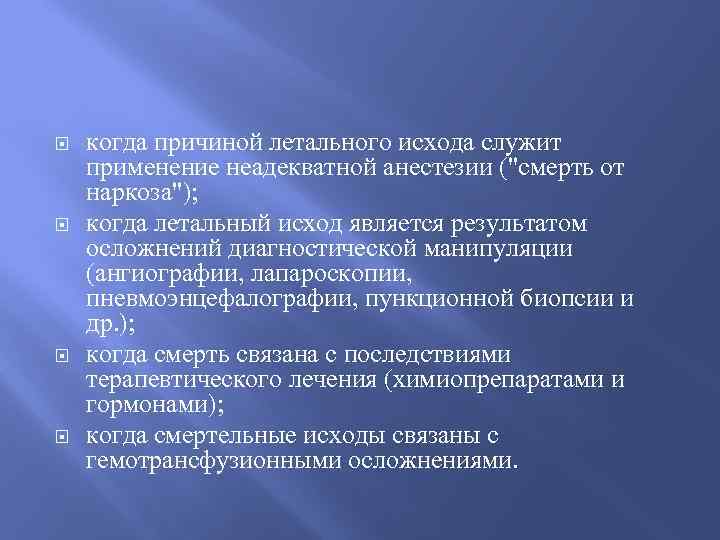 когда причиной летального исхода служит применение неадекватной анестезии ("смерть от наркоза");

когда летальный исход является результатом осложнений диагностической манипуляции (ангиографии, лапароскопии, пневмоэнцефалографии, пункционной биопсии и др.);

когда смерть связана с последствиями терапевтического лечения (химиопрепаратами и гормонами);

когда смертельные исходы связаны с гемотрансфузионными осложнениями.